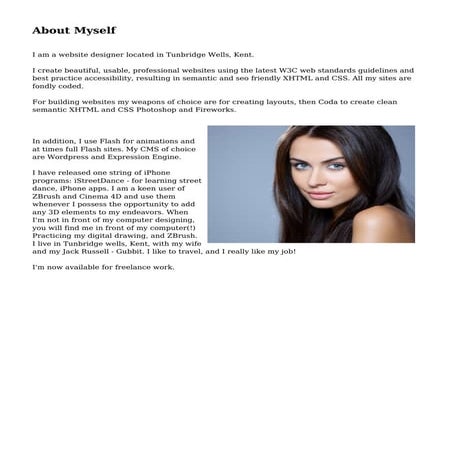 About Myself

I am a website designer located in Tunbridge Wells, Kent.

I create beautiful, usable, professional websites using the latest W3C web standards guidelines and best practice accessibility, resulting in semantic and seo friendly XHTML and CSS. All my sites are fondly coded.

For building websites my weapons of choice are for creating layouts, then Coda to create clean semantic XHTML and CSS Photoshop and Fireworks.

In addition, I use Flash for animations and at times full Flash sites. My CMS of choice are Wordpress and Expression Engine.

I have released one string of iPhone programs: iStreetDance - for learning street dance, iPhone apps. I am a keen user of ZBrush and Cinema 4D and use them whenever I possess the opportunity to add any 3D elements to my endeavors. When I'm not in front of my computer designing, you will find me in front of my computer(!) Practicing my digital drawing, and ZBrush. I live in Tunbridge wells, Kent, with my wife and my Jack Russell - Gubbit. I like to travel, and I really like my job!

I'm now available for freelance work.